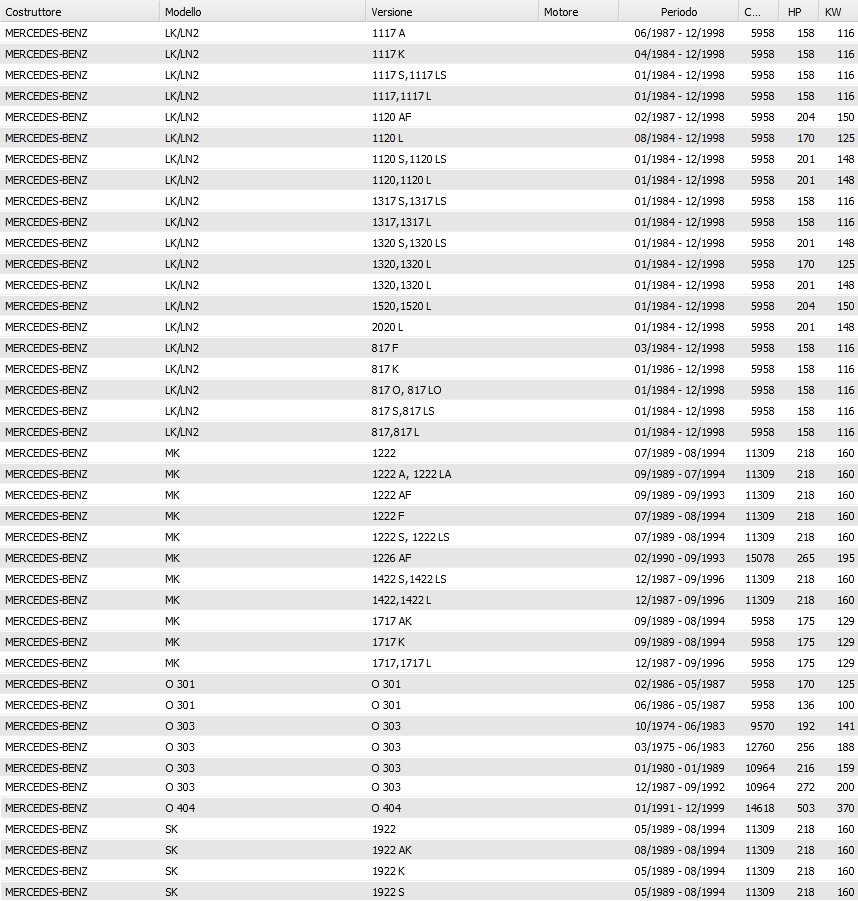 | Costruttore | Modello | Versione | Motore | Periodo | C... | HP | KW |
|---|---|---|---|---|---|---|---|
| MERCEDES-BENZ | LK/LN2 | 1117 A | | 06/1987 - 12/1998 | 5958 | 158 | 116 |
| MERCEDES-BENZ | LK/LN2 | 1117 K | | 04/1984 - 12/1998 | 5958 | 158 | 116 |
| MERCEDES-BENZ | LK/LN2 | 1117 S, 1117 LS | | 01/1984 - 12/1998 | 5958 | 158 | 116 |
| MERCEDES-BENZ | LK/LN2 | 1117, 1117 L | | 01/1984 - 12/1998 | 5958 | 158 | 116 |
| MERCEDES-BENZ | LK/LN2 | 1120 AF | | 02/1987 - 12/1998 | 5958 | 204 | 150 |
| MERCEDES-BENZ | LK/LN2 | 1120 L | | 08/1984 - 12/1998 | 5958 | 170 | 125 |
| MERCEDES-BENZ | LK/LN2 | 1120 S, 1120 LS | | 01/1984 - 12/1998 | 5958 | 201 | 148 |
| MERCEDES-BENZ | LK/LN2 | 1120, 1120 L | | 01/1984 - 12/1998 | 5958 | 201 | 148 |
| MERCEDES-BENZ | LK/LN2 | 1317 S, 1317 LS | | 01/1984 - 12/1998 | 5958 | 158 | 116 |
| MERCEDES-BENZ | LK/LN2 | 1317, 1317 L | | 01/1984 - 12/1998 | 5958 | 158 | 116 |
| MERCEDES-BENZ | LK/LN2 | 1320 S, 1320 LS | | 01/1984 - 12/1998 | 5958 | 201 | 148 |
| MERCEDES-BENZ | LK/LN2 | 1320, 1320 L | | 01/1984 - 12/1998 | 5958 | 170 | 125 |
| MERCEDES-BENZ | LK/LN2 | 1320, 1320 L | | 01/1984 - 12/1998 | 5958 | 201 | 148 |
| MERCEDES-BENZ | LK/LN2 | 1520, 1520 L | | 01/1984 - 12/1998 | 5958 | 204 | 150 |
| MERCEDES-BENZ | LK/LN2 | 2020 L | | 01/1984 - 12/1998 | 5958 | 201 | 148 |
| MERCEDES-BENZ | LK/LN2 | 817 F | | 03/1984 - 12/1998 | 5958 | 158 | 116 |
| MERCEDES-BENZ | LK/LN2 | 817 K | | 01/1986 - 12/1998 | 5958 | 158 | 116 |
| MERCEDES-BENZ | LK/LN2 | 817 O, 817 LO | | 01/1984 - 12/1998 | 5958 | 158 | 116 |
| MERCEDES-BENZ | LK/LN2 | 817 S, 817 LS | | 01/1984 - 12/1998 | 5958 | 158 | 116 |
| MERCEDES-BENZ | LK/LN2 | 817, 817 L | | 01/1984 - 12/1998 | 5958 | 158 | 116 |
| MERCEDES-BENZ | MK | 1222 | | 07/1989 - 08/1994 | 11309 | 218 | 160 |
| MERCEDES-BENZ | MK | 1222 A, 1222 LA | | 09/1989 - 07/1994 | 11309 | 218 | 160 |
| MERCEDES-BENZ | MK | 1222 AF | | 09/1989 - 09/1993 | 11309 | 218 | 160 |
| MERCEDES-BENZ | MK | 1222 F | | 07/1989 - 08/1994 | 11309 | 218 | 160 |
| MERCEDES-BENZ | MK | 1222 S, 1222 LS | | 07/1989 - 08/1994 | 11309 | 218 | 160 |
| MERCEDES-BENZ | MK | 1226 AF | | 02/1990 - 09/1993 | 15078 | 265 | 195 |
| MERCEDES-BENZ | MK | 1422 S, 1422 LS | | 12/1987 - 09/1996 | 11309 | 218 | 160 |
| MERCEDES-BENZ | MK | 1422, 1422 L | | 12/1987 - 09/1996 | 11309 | 218 | 160 |
| MERCEDES-BENZ | MK | 1717 AK | | 09/1989 - 08/1994 | 5958 | 175 | 129 |
| MERCEDES-BENZ | MK | 1717 K | | 09/1989 - 08/1994 | 5958 | 175 | 129 |
| MERCEDES-BENZ | MK | 1717, 1717 L | | 12/1987 - 09/1996 | 5958 | 175 | 129 |
| MERCEDES-BENZ | O 301 | O 301 | | 02/1986 - 05/1987 | 5958 | 170 | 125 |
| MERCEDES-BENZ | O 301 | O 301 | | 06/1986 - 05/1987 | 5958 | 136 | 100 |
| MERCEDES-BENZ | O 303 | O 303 | | 10/1974 - 06/1983 | 9570 | 192 | 141 |
| MERCEDES-BENZ | O 303 | O 303 | | 03/1975 - 06/1983 | 12760 | 256 | 188 |
| MERCEDES-BENZ | O 303 | O 303 | | 01/1980 - 01/1989 | 10964 | 216 | 159 |
| MERCEDES-BENZ | O 303 | O 303 | | 12/1987 - 09/1992 | 10964 | 272 | 200 |
| MERCEDES-BENZ | O 404 | O 404 | | 01/1991 - 12/1999 | 14618 | 503 | 370 |
| MERCEDES-BENZ | SK | 1922 | | 05/1989 - 08/1994 | 11309 | 218 | 160 |
| MERCEDES-BENZ | SK | 1922 AK | | 08/1989 - 08/1994 | 11309 | 218 | 160 |
| MERCEDES-BENZ | SK | 1922 K | | 05/1989 - 08/1994 | 11309 | 218 | 160 |
| MERCEDES-BENZ | SK | 1922 S | | 05/1989 - 08/1994 | 11309 | 218 | 160 |